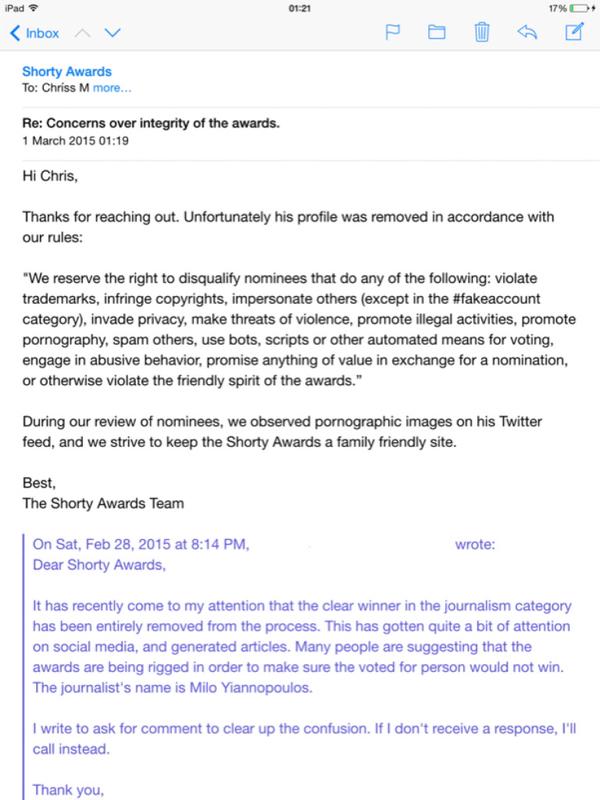 iPad 01:21 17%

Inbox

Shorty Awards
To: Chriss M more...

Re: Concerns over integrity of the awards.
1 March 2015 01:19

Hi Chris,

Thanks for reaching out. Unfortunately his profile was removed in accordance with our rules:

"We reserve the right to disqualify nominees that do any of the following: violate trademarks, infringe copyrights, impersonate others (except in the #fakeaccount category), invade privacy, make threats of violence, promote illegal activities, promote pornography, spam others, use bots, scripts or other automated means for voting, engage in abusive behavior, promise anything of value in exchange for a nomination, or otherwise violate the friendly spirit of the awards."

During our review of nominees, we observed pornographic images on his Twitter feed, and we strive to keep the Shorty Awards a family friendly site.

Best,
The Shorty Awards Team

On Sat, Feb 28, 2015 at 8:14 PM, wrote:
Dear Shorty Awards,

It has recently come to my attention that the clear winner in the journalism category has been entirely removed from the process. This has gotten quite a bit of attention on social media, and generated articles. Many people are suggesting that the awards are being rigged in order to make sure the voted for person would not win. The journalist's name is Milo Yiannopoulos.

I write to ask for comment to clear up the confusion. If I don't receive a response, I'll call instead.

Thank you,